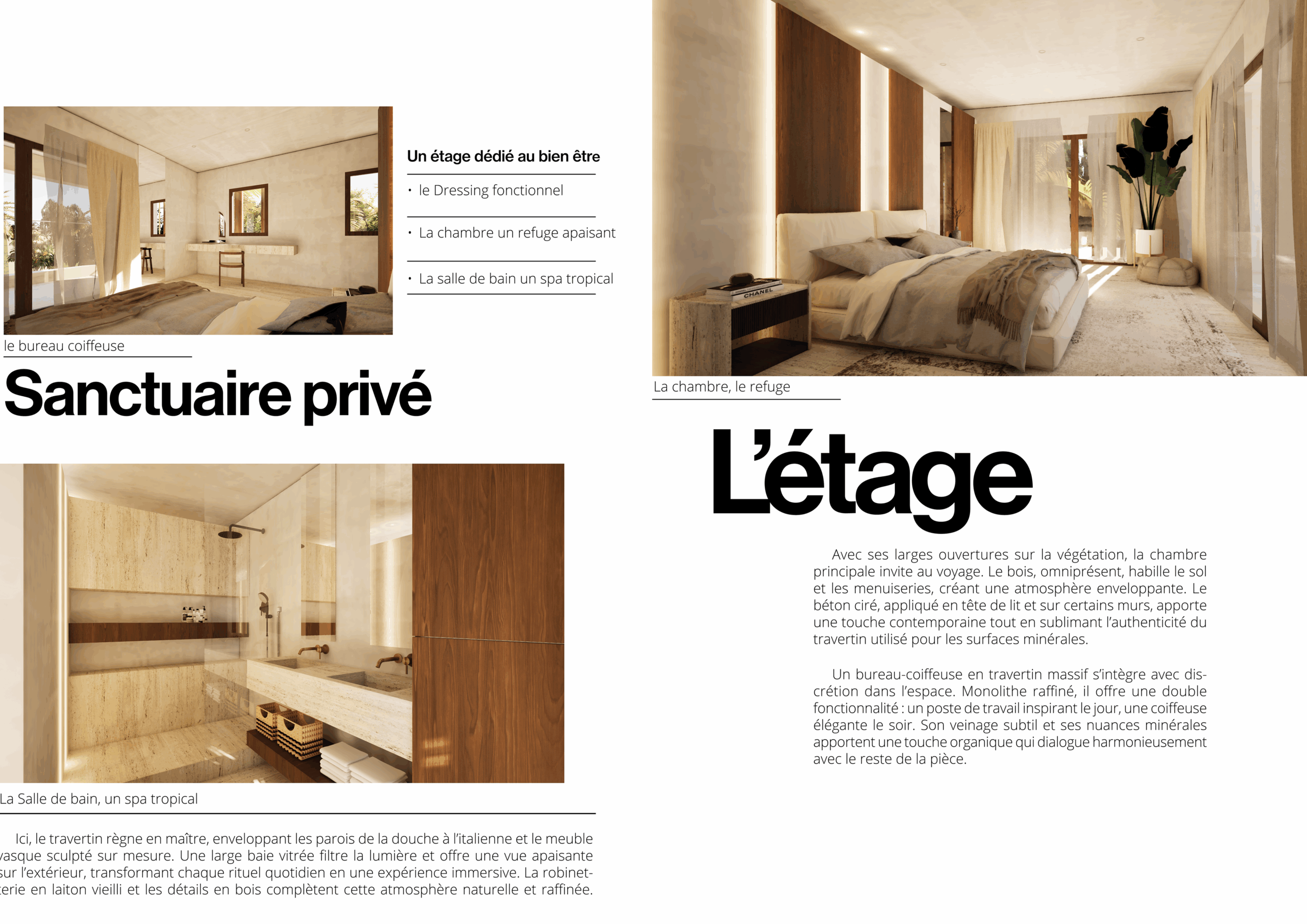 Un étage dédié au bien être

• le Dressing fonctionnel

• La chambre un refuge apaisant

• La salle de bain un spa tropical

le bureau coiffeuse

Sanctuaire privé

La Salle de bain, un spa tropical

Ici, le travertin règne en maître, enveloppant les parois de la douche à l'italienne et le meuble vasque sculpté sur mesure. Une large baie vitrée filtre la lumière et offre une vue apaisante sur l'extérieur, transformant chaque rituel quotidien en une expérience immersive. La robinetterie en laiton vieilli et les détails en bois complètent cette atmosphère naturelle et raffinée.

CHANEL

La chambre, le refuge

L'étage

Avec ses larges ouvertures sur la végétation, la chambre principale invite au voyage. Le bois, omniprésent, habille le sol et les menuiseries, créant une atmosphère enveloppante. Le béton ciré, appliqué en tête de lit et sur certains murs, apporte une touche contemporaine tout en sublimant l'authenticité du travertin utilisé pour les surfaces minérales.

Un bureau-coiffeuse en travertin massif s'intègre avec discrétion dans l'espace. Monolithe raffiné, il offre une double fonctionnalité : un poste de travail inspirant le jour, une coiffeuse élégante le soir. Son veinage subtil et ses nuances minérales apportent une touche organique qui dialogue harmonieusement avec le reste de la pièce.